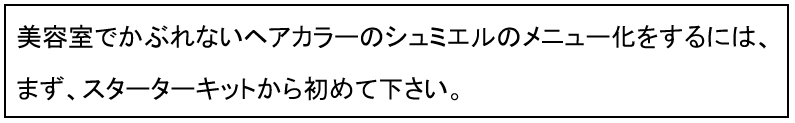 美容室でかぶれないヘアカラーのシュミエルのメニュー化をするには、まず、スターターキットから初めて下さい。